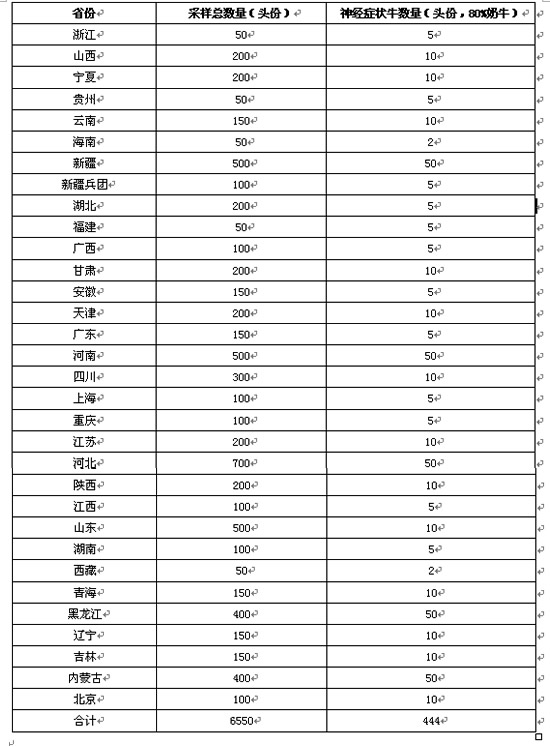 | 省份 | 采样总数量（头份） | 神经症状牛数量（头份，80%奶牛） |
|---|---|---|
| 浙江 | 50 | 5 |
| 山西 | 200 | 10 |
| 宁夏 | 200 | 10 |
| 贵州 | 50 | 5 |
| 云南 | 150 | 10 |
| 海南 | 50 | 2 |
| 新疆 | 500 | 50 |
| 新疆兵团 | 100 | 5 |
| 湖北 | 200 | 5 |
| 福建 | 50 | 5 |
| 广西 | 100 | 5 |
| 甘肃 | 200 | 10 |
| 安徽 | 150 | 5 |
| 天津 | 200 | 10 |
| 广东 | 150 | 5 |
| 河南 | 500 | 50 |
| 四川 | 300 | 10 |
| 上海 | 100 | 5 |
| 重庆 | 100 | 5 |
| 江苏 | 200 | 10 |
| 河北 | 700 | 50 |
| 陕西 | 200 | 10 |
| 江西 | 100 | 5 |
| 山东 | 500 | 10 |
| 湖南 | 100 | 5 |
| 西藏 | 50 | 2 |
| 青海 | 150 | 10 |
| 黑龙江 | 400 | 50 |
| 辽宁 | 150 | 10 |
| 吉林 | 150 | 10 |
| 内蒙古 | 400 | 50 |
| 北京 | 100 | 10 |
| 合计 | 6550 | 444 |